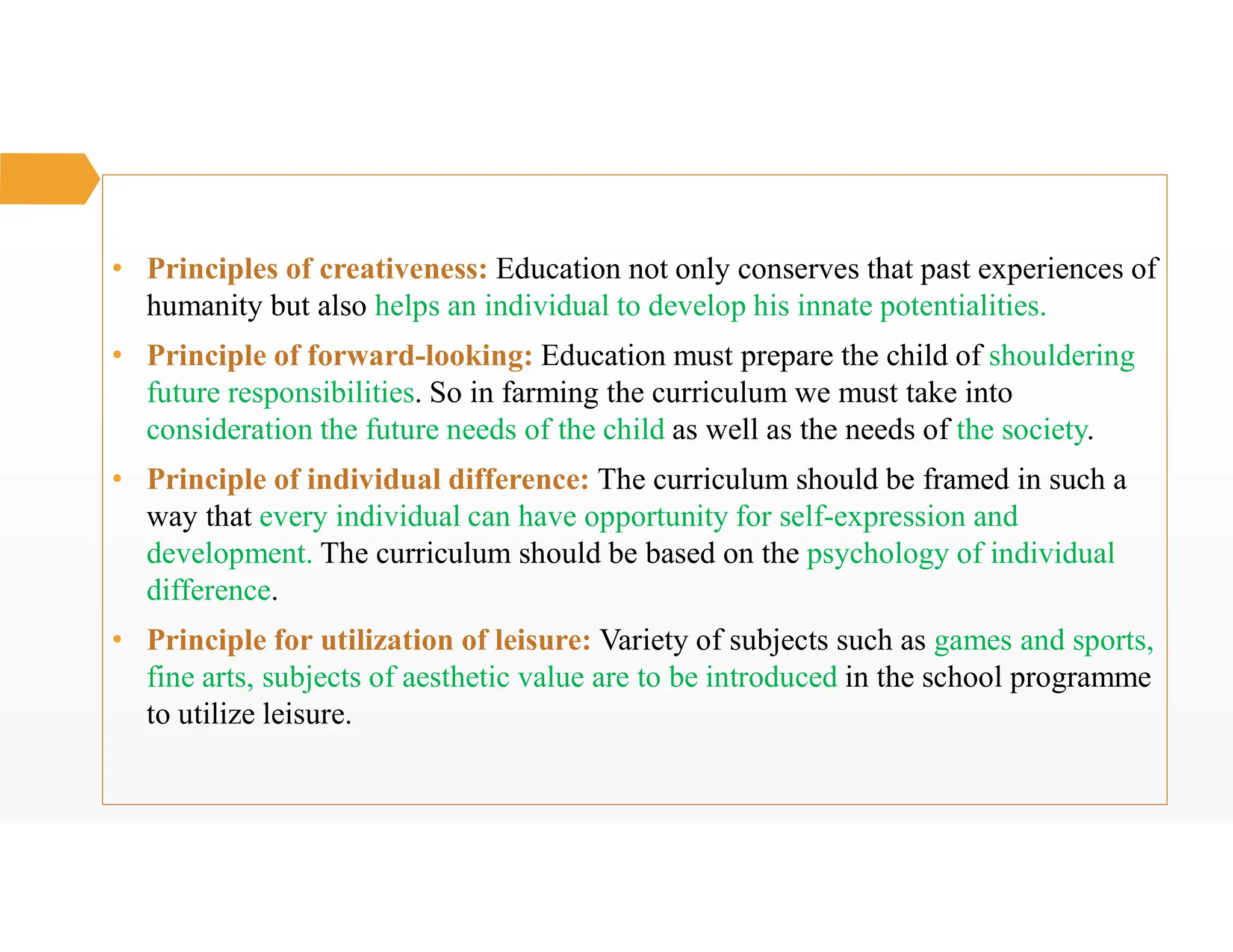 • Principles of creativeness: Education not only conserves that past experiences of humanity but also helps an individual to develop his innate potentialities.

• Principle of forward-looking: Education must prepare the child of shouldering future responsibilities. So in farming the curriculum we must take into consideration the future needs of the child as well as the needs of the society.

• Principle of individual difference: The curriculum should be framed in such a way that every individual can have opportunity for self-expression and development. The curriculum should be based on the psychology of individual difference.

• Principle for utilization of leisure: Variety of subjects such as games and sports, fine arts, subjects of aesthetic value are to be introduced in the school programme to utilize leisure.